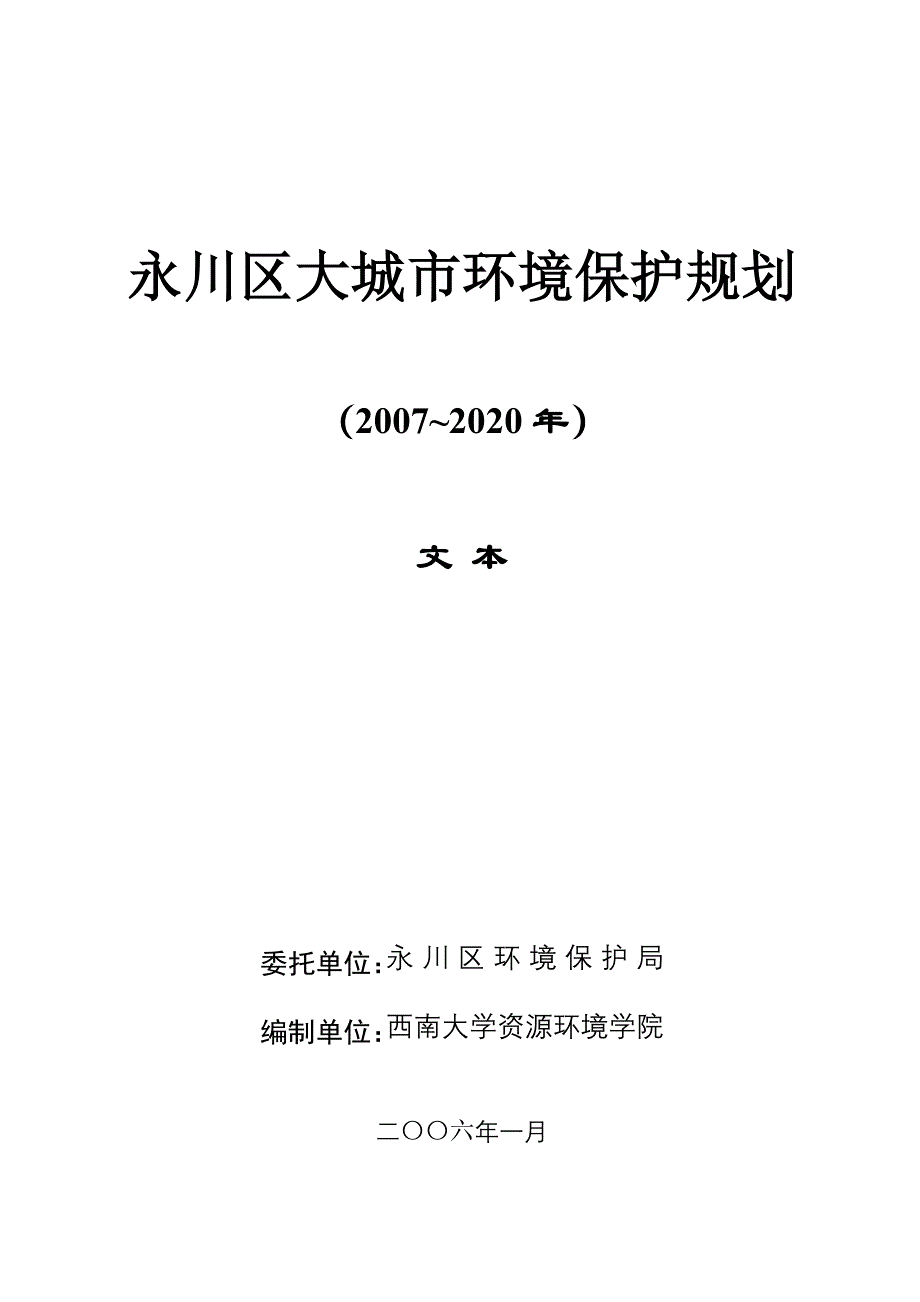 永川区大城市环境保护规划

（2007~2020 年）

文 本

委托单位：永 川 区 环 境 保 护 局

编制单位：西南大学资源环境学院

二〇〇六年一月